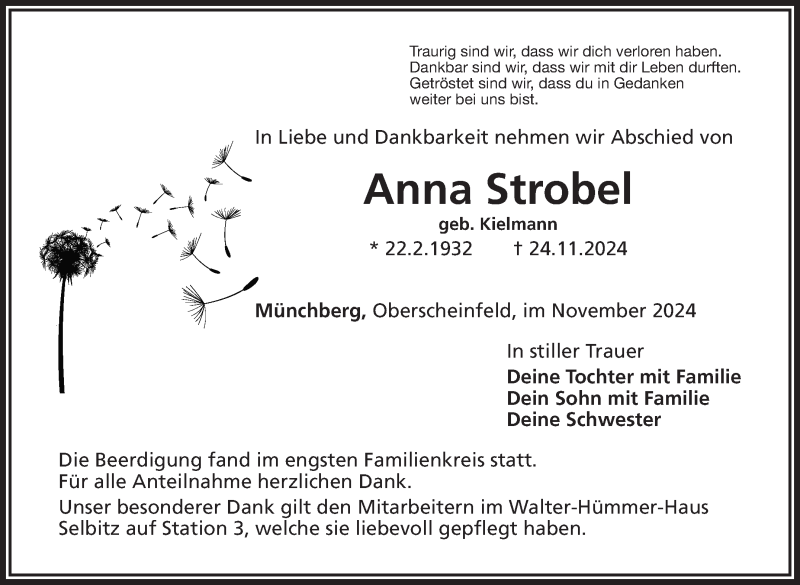 Traurig sind wir, dass wir dich verloren haben.
Dankbar sind wir, dass wir mit dir Leben durften.
Getröstet sind wir, dass du in Gedanken weiter bei uns bist.

In Liebe und Dankbarkeit nehmen wir Abschied von

Anna Strobel

geb. Kielmann

* 22.2.1932 † 24.11.2024

Münchberg, Oberscheinfeld, im November 2024

In stiller Trauer

Deine Tochter mit Familie
Dein Sohn mit Familie
Deine Schwester

Die Beerdigung fand im engsten Familienkreis statt.
Für alle Anteilnahme herzlichen Dank.

Unser besonderer Dank gilt den Mitarbeitern im Walter-Hümmer-Haus Selbitz auf Station 3, welche sie liebevoll gepflegt haben.